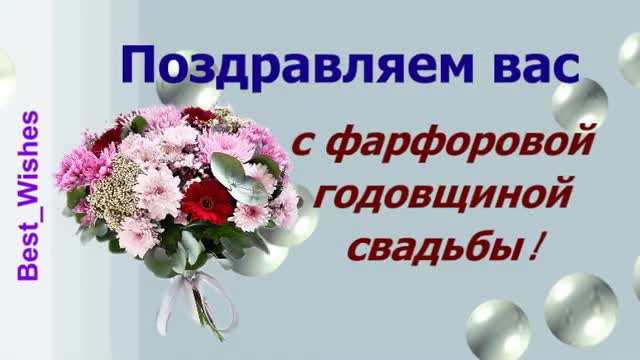 Best_Wishes

Поздравляем вас

с фарфоровой годовщиной свадьбы!